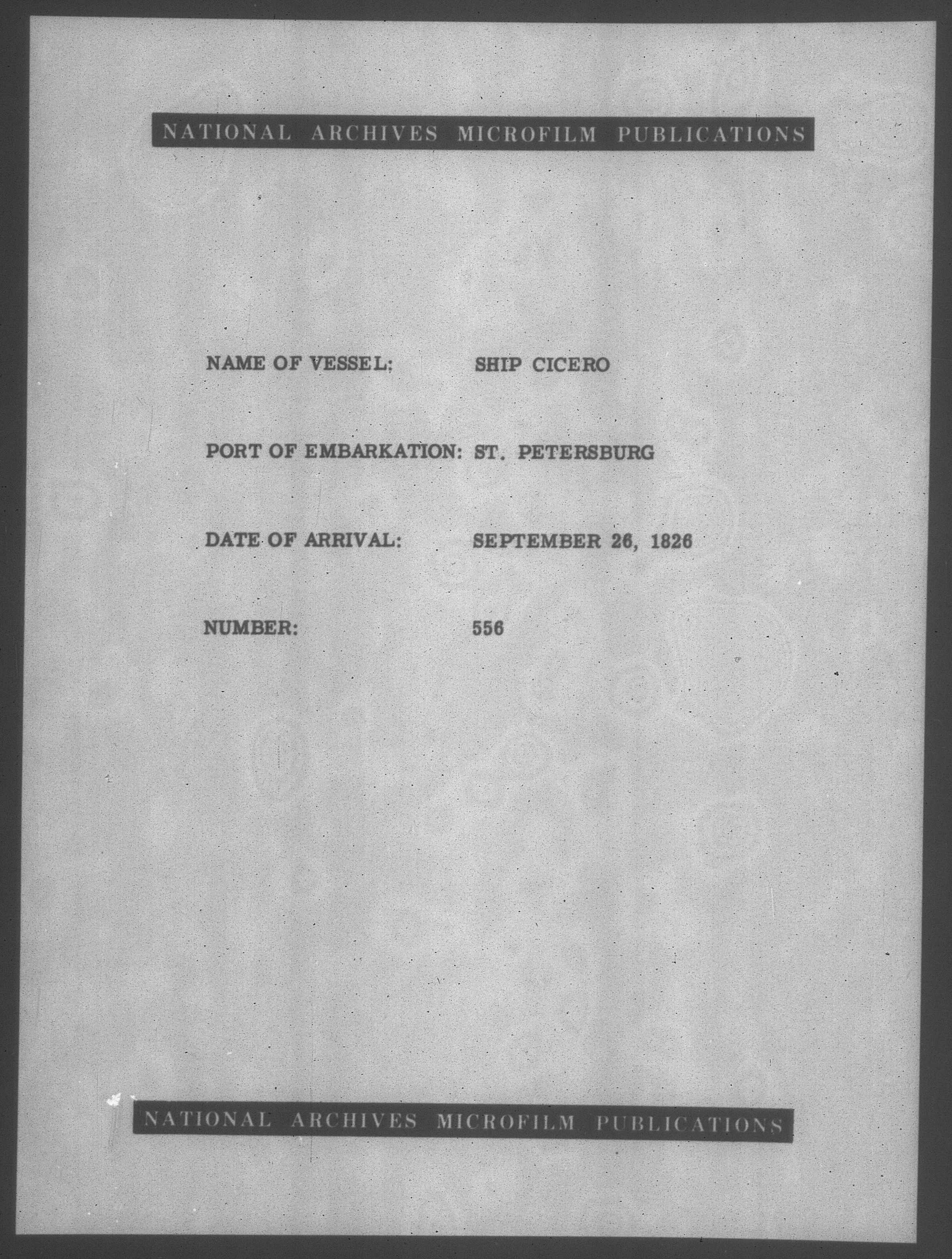 NATIONAL ARCHIVES MICROFILM PUBLICATIONS

NAME OF VESSEL: SHIP CICERO

PORT OF EMBARKATION: ST. PETERSBURG

DATE OF ARRIVAL: SEPTEMBER 26, 1826

NUMBER: 556

NATIONAL ARCHIVES MICROFILM PUBLICATIONS